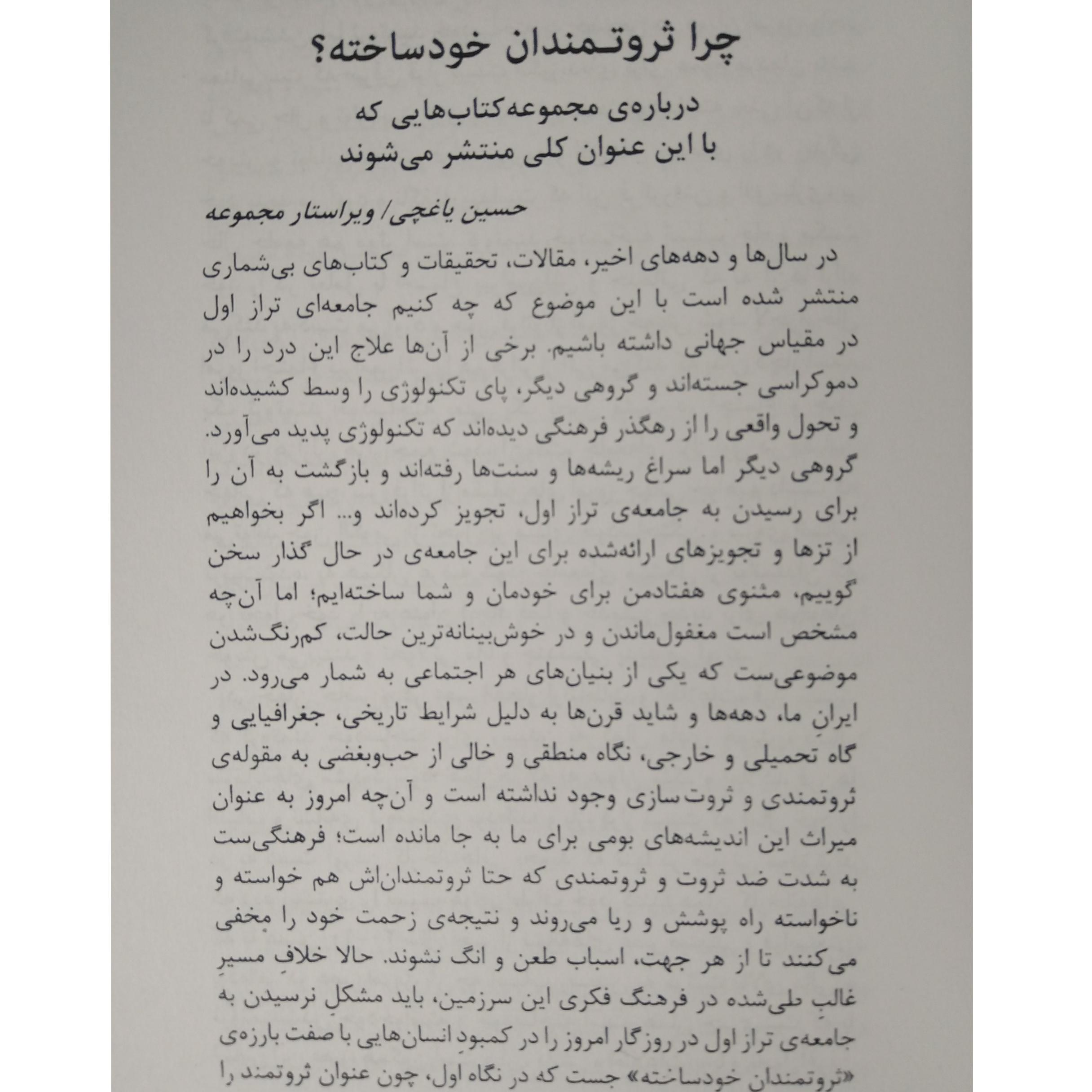 چرا ثروتمندان خودساخته؟

درباره‌ی مجموعه‌کتاب‌هایی که
با این عنوان کلی منتشر می‌شوند

حسین یاغچی/ ویراستار مجموعه

در سال‌ها و دهه‌های اخیر، مقالات، تحقیقات و کتاب‌های بی‌شماری منتشر شده است با این موضوع که چه کنیم جامعه‌ای تراز اول در مقیاس جهانی داشته باشیم. برخی از آن‌ها علاج این درد را در دموکراسی جسته‌اند و گروهی دیگر، پای تکنولوژی را وسط کشیده‌اند و تحول واقعی را از رهگذر فرهنگی دیده‌اند که تکنولوژی پدید می‌آورد. گروهی دیگر اما سراغ ریشه‌ها و سنت‌ها رفته‌اند و بازگشت به آن را برای رسیدن به جامعه‌ی تراز اول، تجویز کرده‌اند و... اگر بخواهیم از تزها و تجویزهای ارائه‌شده برای این جامعه‌ی در حال گذار سخن گوییم، مثنوی هفتادمن برای خودمان و شما ساخته‌ایم؛ اما آن‌چه مشخص است مغفول‌ماندن و در خوش‌بینانه‌ترین حالت، کم‌رنگ‌شدن موضوعی‌ست که یکی از بنیان‌های هر اجتماعی به شمار می‌رود. در ایرانِ ما، دهه‌ها و شاید قرن‌ها به دلیل شرایط تاریخی، جغرافیایی و گاه تحمیلی و خارجی، نگاه منطقی و خالی از حب‌وبغضی به مقوله‌ی ثروتمندی و ثروت‌سازی وجود نداشته است و آن‌چه امروز به عنوان میراث این اندیشه‌های بومی برای ما به جا مانده است؛ فرهنگی‌ست به شدت ضد ثروت و ثروتمندی که حتا ثروتمندان‌اش هم خواسته و ناخواسته راه پوشش و ریا می‌روند و نتیجه‌ی زحمت خود را مخفی می‌کنند تا از هر جهت، اسباب طعن و انگ نشوند. حالا خلافِ مسیرِ غالبِ طی‌شده در فرهنگ فکری این سرزمین، باید مشکلِ نرسیدن به جامعه‌ی تراز اول در روزگار امروز را در کمبودِ انسان‌هایی با صفت بارزه‌ی «ثروتمندان خودساخته» جست که در نگاه اول، چون عنوان ثروتمند را